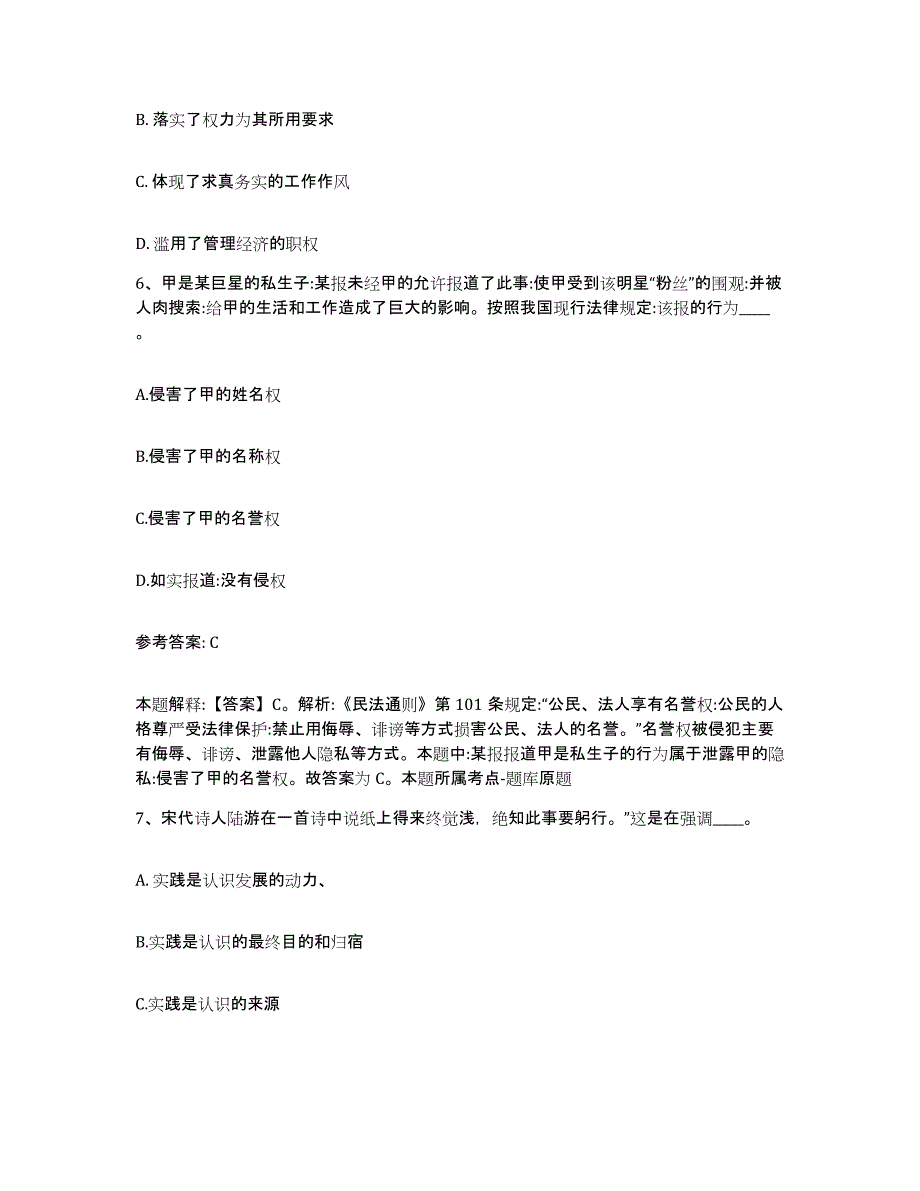 B. 落实了权力为其所用要求

C. 体现了求真务实的工作作风

D. 滥用了管理经济的职权

6、甲是某巨星的私生子:某报未经甲的允许报道了此事:使甲受到该明星“粉丝”的围观:并被人肉搜索:给甲的生活和工作造成了巨大的影响。按照我国现行法律规定:该报的行为____。

A.侵害了甲的姓名权

B.侵害了甲的名称权

C.侵害了甲的名誉权

D.如实报道:没有侵权

参考答案: C

本题解释:【答案】C。解析:《民法通则》第 101 条规定:“公民、法人享有名誉权:公民的人格尊严受法律保护:禁止用侮辱、诽谤等方式损害公民、法人的名誉。”名誉权被侵犯主要有侮辱、诽谤、泄露他人隐私等方式。本题中:某报报道甲是私生子的行为属于泄露甲的隐私:侵害了甲的名誉权。故答案为 C。本题所属考点-题库原题

7、宋代诗人陆游在一首诗中说纸上得来终觉浅，绝知此事要躬行。”这是在强调____。

A. 实践是认识发展的动力、

B.实践是认识的最终目的和归宿

C.实践是认识的来源